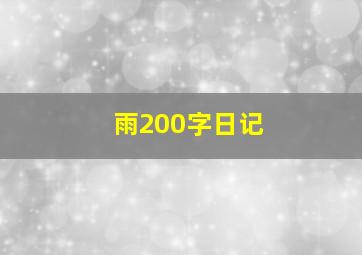 雨200字日记